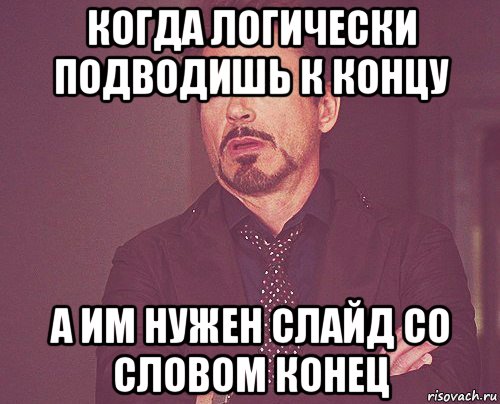 КОГДА ЛОГИЧЕСКИ ПОДВОДИШЬ К КОНЦУ

А ИМ НУЖЕН СЛАЙД СО СЛОВОМ КОНЕЦ

risovach.ru